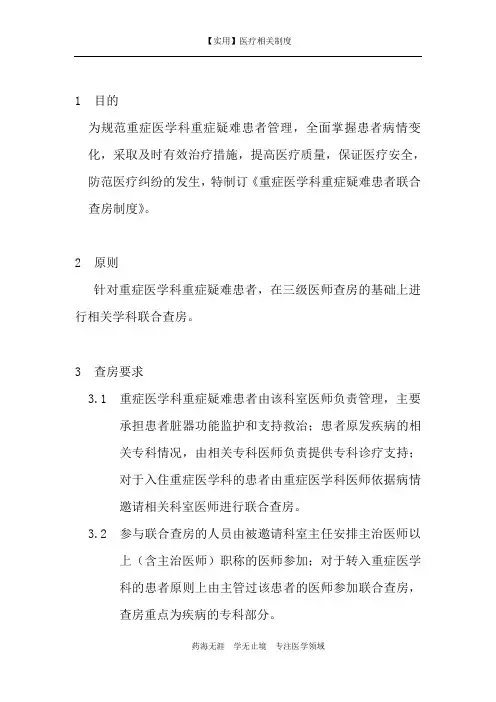 【实用】医疗相关制度

1　目的

为规范重症医学科重症疑难患者管理，全面掌握患者病情变化，采取及时有效治疗措施，提高医疗质量，保证医疗安全，防范医疗纠纷的发生，特制订《重症医学科重症疑难患者联合查房制度》。

2　原则

针对重症医学科重症疑难患者，在三级医师查房的基础上进行相关学科联合查房。

3　查房要求

3.1　重症医学科重症疑难患者由该科室医师负责管理，主要承担患者脏器功能监护和支持救治；患者原发疾病的相关专科情况，由相关专科医师负责提供专科诊疗支持；对于入住重症医学科的患者由重症医学科医师依据病情邀请相关科室医师进行联合查房。

3.2　参与联合查房的人员由被邀请科室主任安排主治医师以上（含主治医师）职称的医师参加；对于转入重症医学科的患者原则上由主管过该患者的医师参加联合查房，查房重点为疾病的专科部分。

药海无涯　学无止境　专注医学领域